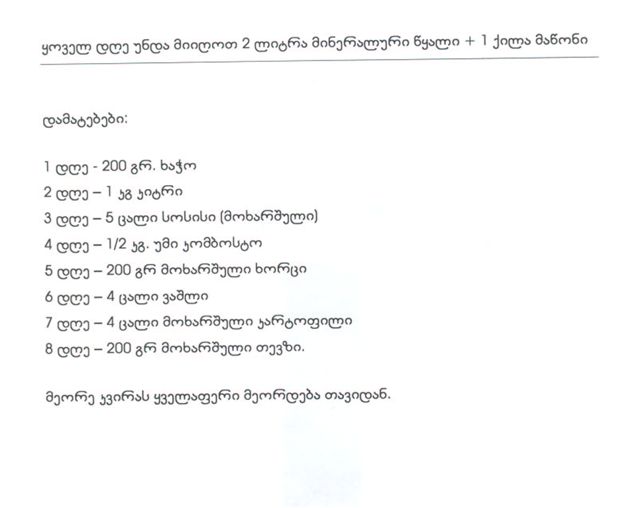 ყოველ დღე უნდა მიიღოთ 2 ლიტრა მინერალური წყალი + 1 ქილა მაწონი

დამატებები:

1 დღე - 200 გრ. ხაჭო
2 დღე – 1 კგ კიტრი
3 დღე – 5 ცალი სოსისი (მოხარშული)
4 დღე – 1/2 კგ. უმი კომბოსტო
5 დღე – 200 გრ მოხარშული ხორცი
6 დღე – 4 ცალი ვაშლი
7 დღე – 4 ცალი მოხარშული კარტოფილი
8 დღე – 200 გრ მოხარშული თევზი.

მეორე კვირას ყველაფერი მეორდება თავიდან.